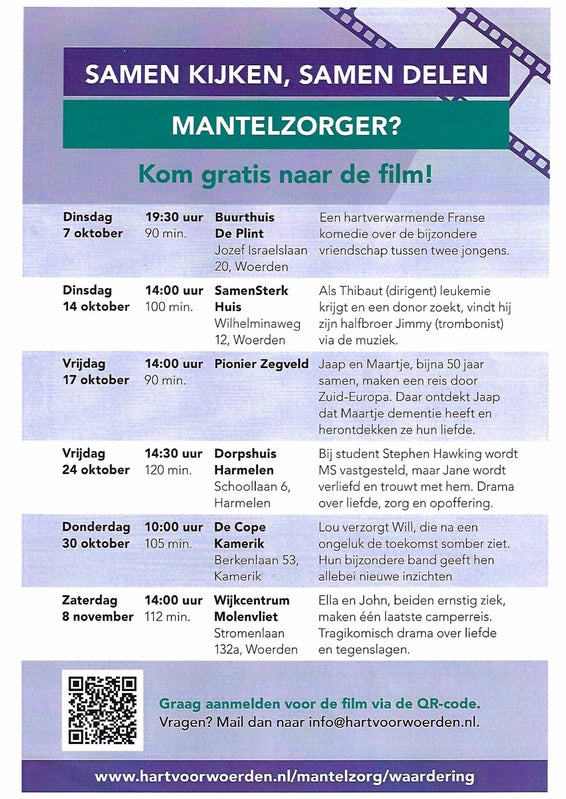 SAMEN KIJKEN, SAMEN DELEN

MANTELZORGER?

Kom gratis naar de film!

| Dinsdag 7 oktober | 19:30 uur 90 min. | Buurthuis De Plint Jozef Israelslaan 20, Woerden | Een hartverwarmende Franse komedie over de bijzondere vriendschap tussen twee jongens. |
|---|---|---|---|
| Dinsdag 14 oktober | 14:00 uur 100 min. | SamenSterk Huis Wilhelminaweg 12, Woerden | Als Thibaut (dirigent) leukemie krijgt en een donor zoekt, vindt hij zijn halfbroer Jimmy (trombonist) via de muziek. |
| Vrijdag 17 oktober | 14:00 uur 90 min. | Pionier Zegveld | Jaap en Maartje, bijna 50 jaar samen, maken een reis door Zuid-Europa. Daar ontdekt Jaap dat Maartje dementie heeft en herontdekken ze hun liefde. |
| Vrijdag 24 oktober | 14:30 uur 120 min. | Dorpshuis Harmelen Schoollaan 6, Harmelen | Bij student Stephen Hawking wordt MS vastgesteld, maar Jane wordt verliefd en trouwt met hem. Drama over liefde, zorg en opoffering. |
| Donderdag 30 oktober | 10:00 uur 105 min. | De Cope Kamerik Berkenlaan 53, Kamerik | Lou verzorgt Will, die na een ongeluk de toekomst somber ziet. Hun bijzondere band geeft hen allebei nieuwe inzichten |
| Zaterdag 8 november | 14:00 uur 112 min. | Wijkcentrum Molenvliet Stromenlaan 132a, Woerden | Ella en John, beiden ernstig ziek, maken één laatste camperreis. Tragikomisch drama over liefde en tegenslagen. |

Graag aanmelden voor de film via de QR-code.
Vragen? Mail dan naar info@hartvoorwoerden.nl.

www.hartvoorwoerden.nl/mantelzorg/waardering